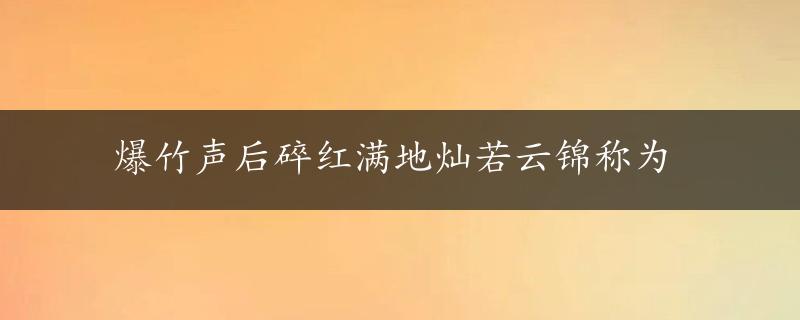 爆竹声后碎红满地灿若云锦称为